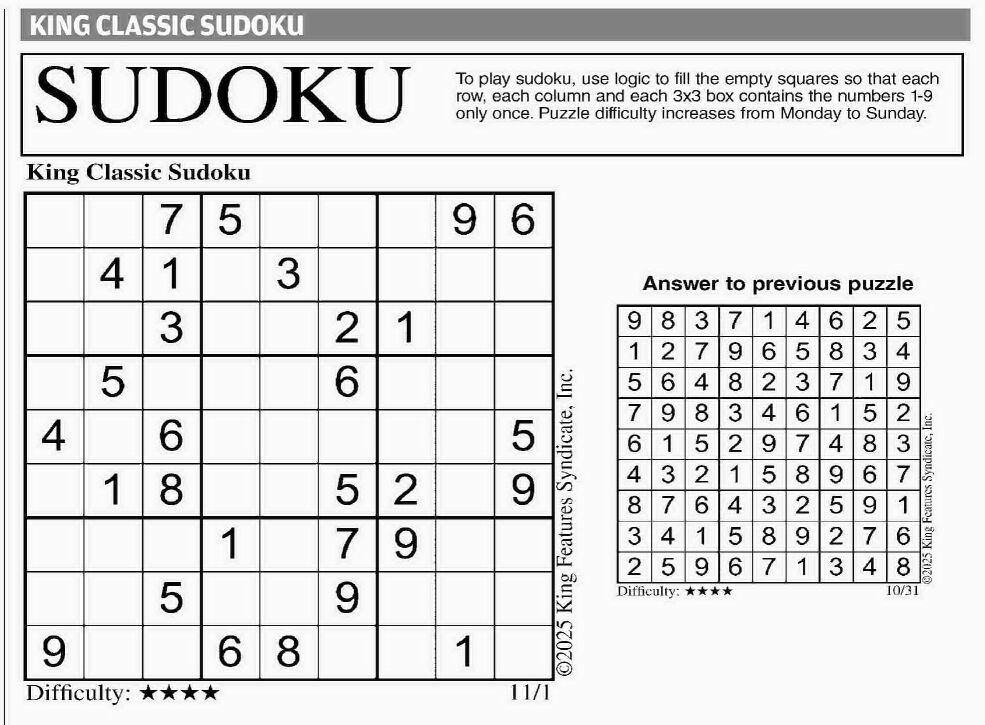 KING CLASSIC SUDOKU

SUDOKU

To play sudoku, use logic to fill the empty squares so that each row, each column and each 3x3 box contains the numbers 1-9 only once. Puzzle difficulty increases from Monday to Sunday.

King Classic Sudoku

| | | | | | | | | |
|---|---|---|---|---|---|---|---|---|
| | | 7 | 5 | | | | 9 | 6 |
| | 4 | 1 | | 3 | | | | |
| | | 3 | | | 2 | 1 | | |
| | 5 | | | | 6 | | | |
| 4 | | 6 | | | | | | 5 |
| | 1 | 8 | | | 5 | 2 | | 9 |
| | | | 1 | | 7 | 9 | | |
| | | 5 | | | 9 | | | |
| 9 | | | 6 | 8 | | | 1 | |

©2025 King Features Syndicate, Inc.

Difficulty: ★★★★ 11/1

Answer to previous puzzle

| | | | | | | | | |
|---|---|---|---|---|---|---|---|---|
| 9 | 8 | 3 | 7 | 1 | 4 | 6 | 2 | 5 |
| 1 | 2 | 7 | 9 | 6 | 5 | 8 | 3 | 4 |
| 5 | 6 | 4 | 8 | 2 | 3 | 7 | 1 | 9 |
| 7 | 9 | 8 | 3 | 4 | 6 | 1 | 5 | 2 |
| 6 | 1 | 5 | 2 | 9 | 7 | 4 | 8 | 3 |
| 4 | 3 | 2 | 1 | 5 | 8 | 9 | 6 | 7 |
| 8 | 7 | 6 | 4 | 3 | 2 | 5 | 9 | 1 |
| 3 | 4 | 1 | 5 | 8 | 9 | 2 | 7 | 6 |
| 2 | 5 | 9 | 6 | 7 | 1 | 3 | 4 | 8 |

©2025 King Features Syndicate, Inc.

Difficulty: ★★★★ 10/31